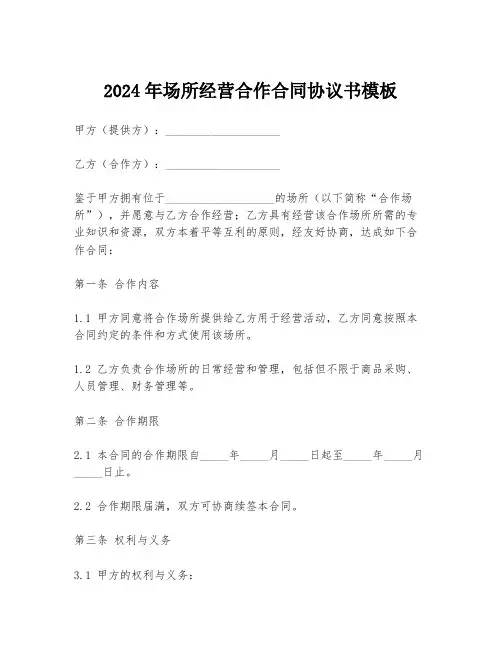 2024年场所经营合作合同协议书模板

甲方（提供方）：____________________

乙方（合作方）：____________________

鉴于甲方拥有位于____________________的场所（以下简称“合作场所”），并愿意与乙方合作经营；乙方具有经营该合作场所所需的专业知识和资源，双方本着平等互利的原则，经友好协商，达成如下合作合同：

第一条 合作内容

1.1 甲方同意将合作场所提供给乙方用于经营活动，乙方同意按照本合同约定的条件和方式使用该场所。

1.2 乙方负责合作场所的日常经营和管理，包括但不限于商品采购、人员管理、财务管理等。

第二条 合作期限

2.1 本合同的合作期限自_____年_____月_____日起至_____年_____月_____日止。

2.2 合作期限届满，双方可协商续签本合同。

第三条 权利与义务

3.1 甲方的权利与义务：